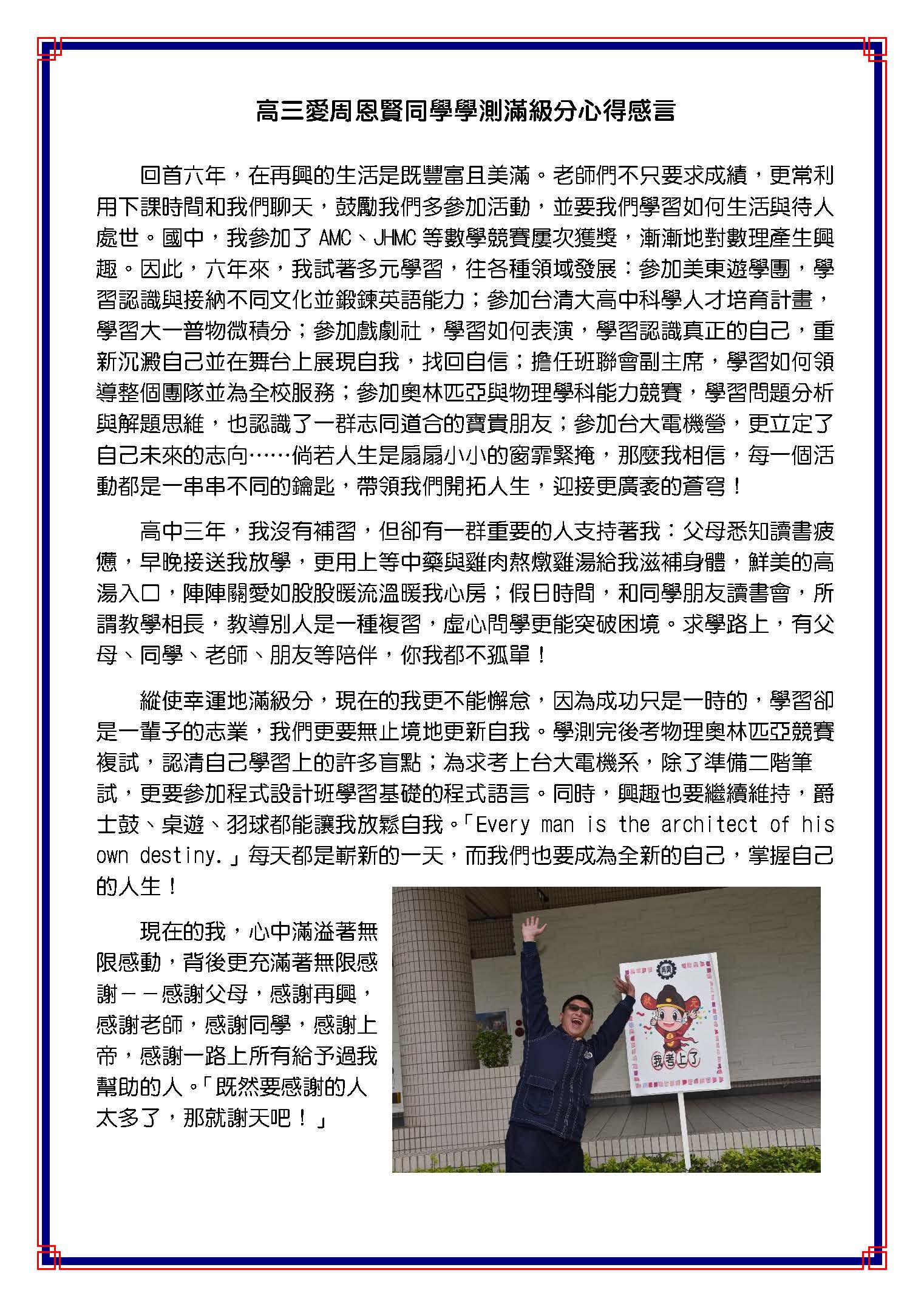 高三愛周恩賢同學學測滿級分心得感言

回首六年，在再興的生活是既豐富且美滿。老師們不只要求成績，更常利用下課時間和我們聊天，鼓勵我們多參加活動，並要我們學習如何生活與待人處世。國中，我參加了 AMC、JHMC 等數學競賽屢次獲獎，漸漸地對數理產生興趣。因此，六年來，我試著多元學習，往各種領域發展：參加美東遊學團，學習認識與接納不同文化並鍛鍊英語能力；參加台清大高中科學人才培育計畫，學習大一普物微積分；參加戲劇社，學習如何表演，學習認識真正的自己，重新沉澱自己並在舞台上展現自我，找回自信；擔任班聯會副主席，學習如何領導整個團隊並為全校服務；參加奧林匹亞與物理學科能力競賽，學習問題分析與解題思維，也認識了一群志同道合的寶貴朋友；參加台大電機營，更立定了自己未來的志向……倘若人生是扇扇小小的窗扉緊掩，那麼我相信，每一個活動都是一串串不同的鑰匙，帶領我們開拓人生，迎接更廣袤的蒼穹！

高中三年，我沒有補習，但卻有一群重要的人支持著我：父母悉知讀書疲憊，早晚接送我放學，更用上等中藥與雞肉熬燉雞湯給我滋補身體，鮮美的高湯入口，陣陣關愛如股股暖流溫暖我心房；假日時間，和同學朋友讀書會，所謂教學相長，教導別人是一種複習，虛心問學更能突破困境。求學路上，有父母、同學、老師、朋友等陪伴，你我都不孤單！

縱使幸運地滿級分，現在的我更不能懈怠，因為成功只是一時的，學習卻是一輩子的志業，我們更要無止境地更新自我。學測完後考物理奧林匹亞競賽複試，認清自己學習上的許多盲點；為求考上台大電機系，除了準備二階筆試，更要參加程式設計班學習基礎的程式語言。同時，興趣也要繼續維持，爵士鼓、桌遊、羽球都能讓我放鬆自我。「Every man is the architect of his own destiny.」每天都是嶄新的一天，而我們也要成為全新的自己，掌握自己的人生！

現在的我，心中滿溢著無限感動，背後更充滿著無限感謝——感謝父母，感謝再興，感謝老師，感謝同學，感謝上帝，感謝一路上所有給予過我幫助的人。「既然要感謝的人太多了，那就謝天吧！」

我考上了